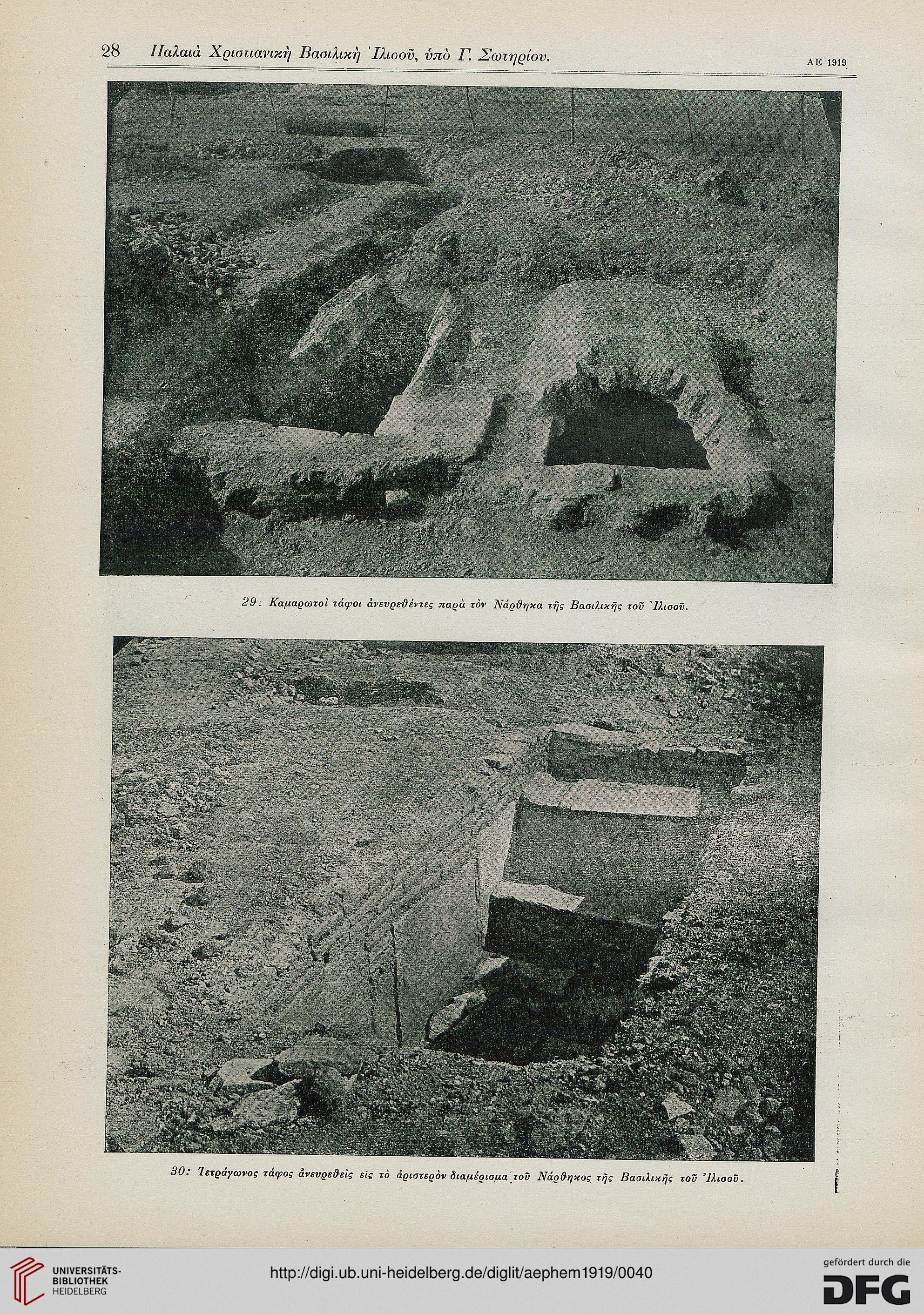 28 Παλαιὰ Χριστιανικὴ Βασιλικὴ Ἰλισοῦ, ὑπὸ Γ. Σωτηρίου. ΑΕ 1919

29. Καμαρωτοὶ τάφοι ἀνευρεθέντες παρὰ τὸν Νάρθηκα τῆς Βασιλικῆς τοῦ Ἰλισοῦ.

30: Τετράγωνος τάφος ἀνευρεθεὶς εἰς τὸ ἀριστερὸν διαμέρισμα τοῦ Νάρθηκος τῆς Βασιλικῆς τοῦ Ἰλισοῦ.

UNIVERSITÄTS-BIBLIOTHEK HEIDELBERG

http://digi.ub.uni-heidelberg.de/diglit/aephem1919/0040

gefördert durch die DFG